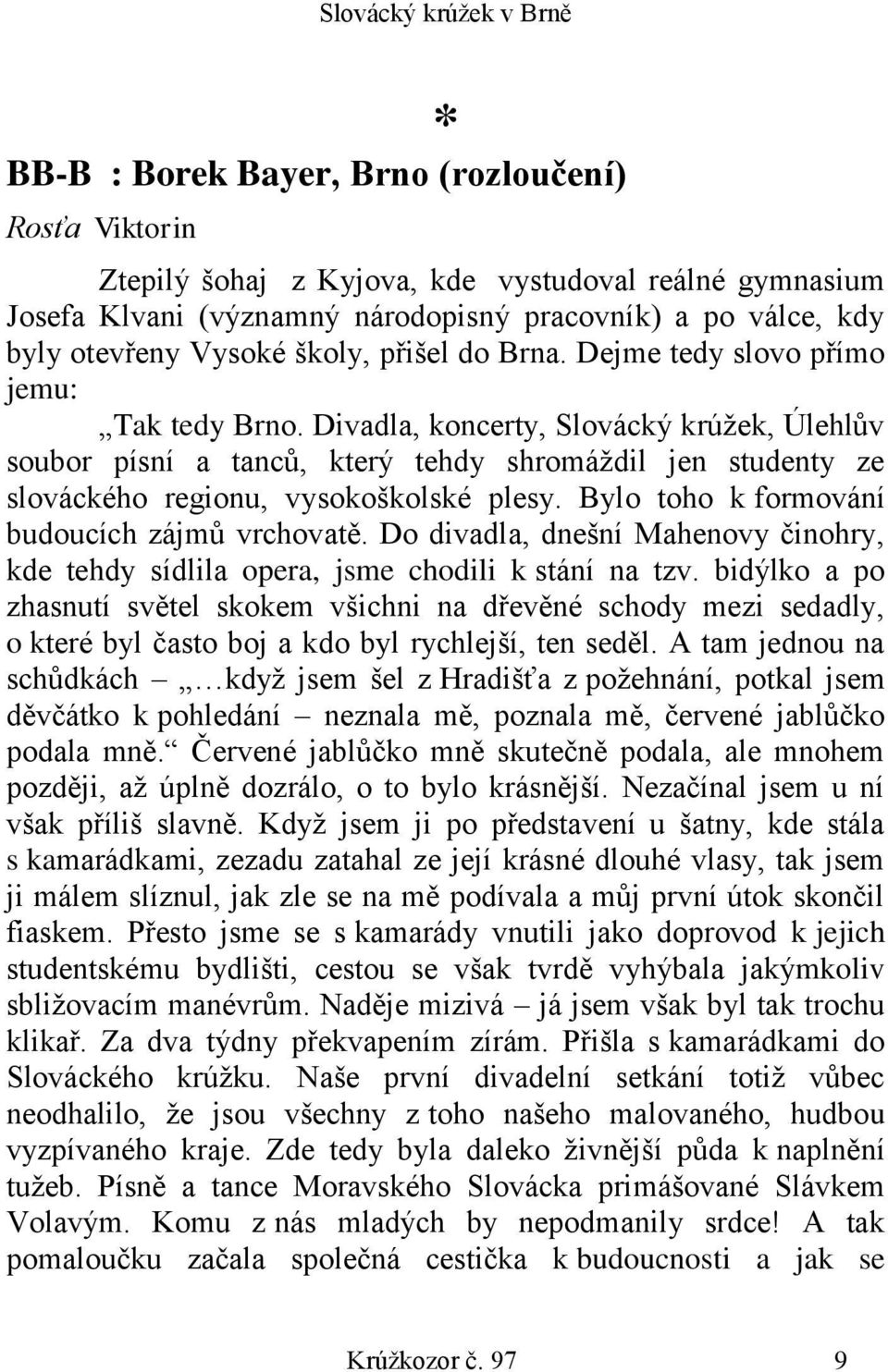 Slovácký krúžek v Brně

*

BB-B : Borek Bayer, Brno (rozloučení)

Rosťa Viktorin

Ztepilý šohaj z Kyjova, kde vystudoval reálné gymnasium Josefa Klvani (významný národopisný pracovník) a po válce, kdy byly otevřeny Vysoké školy, přišel do Brna. Dejme tedy slovo přímo jemu:

„Tak tedy Brno. Divadla, koncerty, Slovácký krúžek, Úlehlův soubor písní a tanců, který tehdy shromáždil jen studenty ze slováckého regionu, vysokoškolské plesy. Bylo toho k formování budoucích zájmů vrchovatě. Do divadla, dnešní Mahenovy činohry, kde tehdy sídlila opera, jsme chodili k stání na tzv. bidýlko a po zhasnutí světel skokem všichni na dřevěné schody mezi sedadly, o které byl často boj a kdo byl rychlejší, ten seděl. A tam jednou na schůdkách – „…když jsem šel z Hradišťa z požehnání, potkal jsem děvčátko k pohledání – neznala mě, poznala mě, červené jablůčko podala mně.“ Červené jablůčko mně skutečně podala, ale mnohem později, až úplně dozrálo, o to bylo krásnější. Nezačínal jsem u ní však příliš slavně. Když jsem ji po představení u šatny, kde stála s kamarádkami, zezadu zatahal ze její krásné dlouhé vlasy, tak jsem ji málem slíznul, jak zle se na mě podívala a můj první útok skončil fiaskem. Přesto jsme se s kamarády vnutili jako doprovod k jejich studentskému bydlišti, cestou se však tvrdě vyhýbala jakýmkoliv sbližovacím manévrům. Naděje mizivá – já jsem však byl tak trochu klikař. Za dva týdny překvapením zírám. Přišla s kamarádkami do Slováckého krúžku. Naše první divadelní setkání totiž vůbec neodhalilo, že jsou všechny z toho našeho malovaného, hudbou vyzpívaného kraje. Zde tedy byla daleko živnější půda k naplnění tužeb. Písně a tance Moravského Slovácka primášované Slávkem Volavým. Komu z nás mladých by nepodmanily srdce! A tak pomaloučku začala společná cestička k budoucnosti a jak se

Krúžkozor č. 97 9